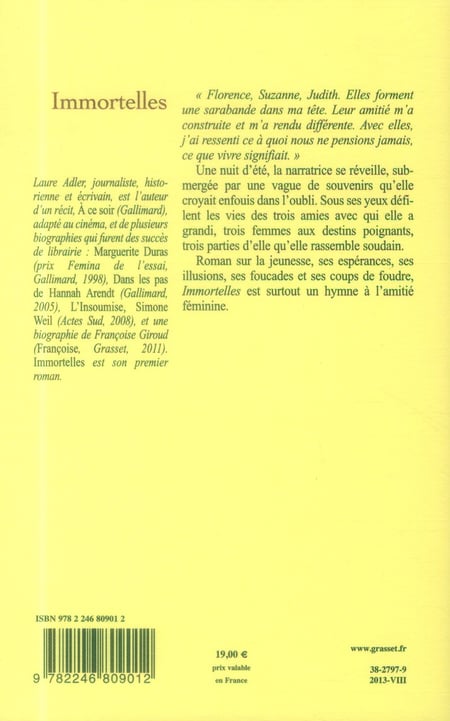 Immortelles

Laure Adler, journaliste, historienne et écrivain, est l'auteur d'un récit, À ce soir (Gallimard), adapté au cinéma, et de plusieurs biographies qui furent des succès de librairie : Marguerite Duras (prix Femina de l'essai, Gallimard, 1998), Dans les pas de Hannah Arendt (Gallimard, 2005), L'Insoumise, Simone Weil (Actes Sud, 2008), et une biographie de Françoise Giroud (Françoise, Grasset, 2011). Immortelles est son premier roman.

« Florence, Suzanne, Judith. Elles forment une sarabande dans ma tête. Leur amitié m'a construite et m'a rendu différente. Avec elles, j'ai ressenti ce à quoi nous ne pensions jamais, ce que vivre signifiait. »

Une nuit d'été, la narratrice se réveille, submergée par une vague de souvenirs qu'elle croyait enfouis dans l'oubli. Sous ses yeux défilent les vies des trois amies avec qui elle a grandi, trois femmes aux destins poignants, trois parties d'elle qu'elle rassemble soudain.

Roman sur la jeunesse, ses espérances, ses illusions, ses foucades et ses coups de foudre, Immortelles est surtout un hymne à l'amitié féminine.

ISBN 978 2 246 80901 2

9 782246 809012

19,00 €
prix valable en France

www.grasset.fr

38-2797-9
2013-VIII